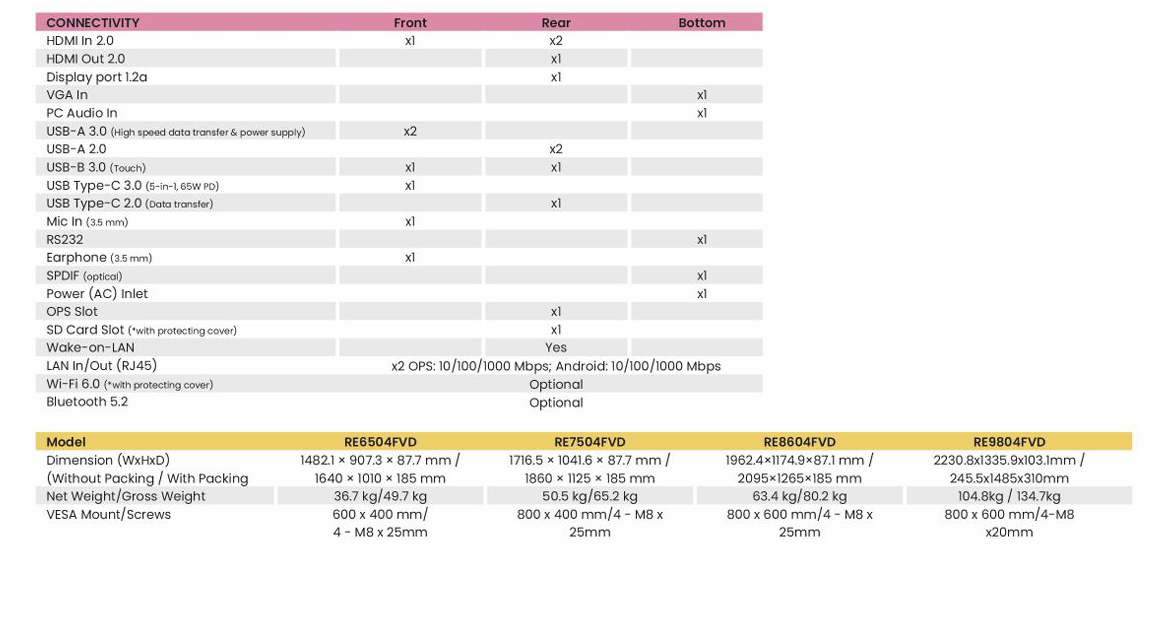 | CONNECTIVITY | Front | Rear | Bottom |
|---|---|---|---|
| HDMI In 2.0 | x1 | x2 | |
| HDMI Out 2.0 | | x1 | |
| Display port 1.2a | | x1 | |
| VGA In | | | x1 |
| PC Audio In | | | x1 |
| USB-A 3.0 (High speed data transfer & power supply) | x2 | | |
| USB-A 2.0 | | x2 | |
| USB-B 3.0 (Touch) | x1 | x1 | |
| USB Type-C 3.0 (5-in-1, 65W PD) | x1 | | |
| USB Type-C 2.0 (Data transfer) | | x1 | |
| Mic In (3.5 mm) | x1 | | |
| RS232 | | | x1 |
| Earphone (3.5 mm) | x1 | | |
| SPDIF (optical) | | | x1 |
| Power (AC) Inlet | | | x1 |
| OPS Slot | | x1 | |
| SD Card Slot (*with protecting cover) | | x1 | |
| Wake-on-LAN | | Yes | |
| LAN In/Out (RJ45) | x2 OPS: 10/100/1000 Mbps; Android: 10/100/1000 Mbps | | |
| Wi-Fi 6.0 (*with protecting cover) | | Optional | |
| Bluetooth 5.2 | | Optional | |

| Model | RE6504FVD | RE7504FVD | RE8604FVD | RE9804FVD |
|---|---|---|---|---|
| Dimension (WxHxD) (Without Packing / With Packing | 1482.1 × 907.3 × 87.7 mm / 1640 × 1010 × 185 mm | 1716.5 × 1041.6 × 87.7 mm / 1860 × 1125 × 185 mm | 1962.4×1174.9×87.1 mm / 2095×1265×185 mm | 2230.8x1335.9x103.1mm / 245.5x1485x310mm |
| Net Weight/Gross Weight | 36.7 kg/49.7 kg | 50.5 kg/65.2 kg | 63.4 kg/80.2 kg | 104.8kg / 134.7kg |
| VESA Mount/Screws | 600 x 400 mm/ 4 - M8 x 25mm | 800 x 400 mm/4 - M8 x 25mm | 800 x 600 mm/4 - M8 x 25mm | 800 x 600 mm/4-M8 x20mm |